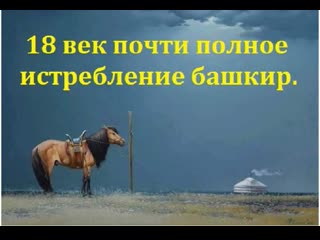 18 век почти полное истребление башкир.